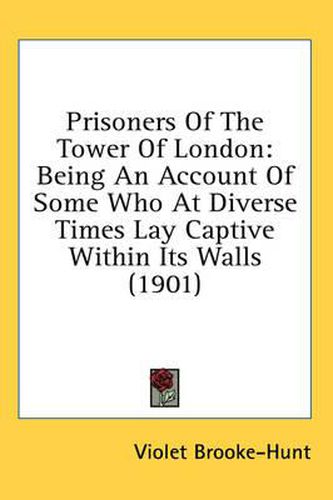 Prisoners Of The Tower Of London: Being An Account Of Some Who At Diverse Times Lay Captive Within Its Walls (1901)

Violet Brooke-Hunt